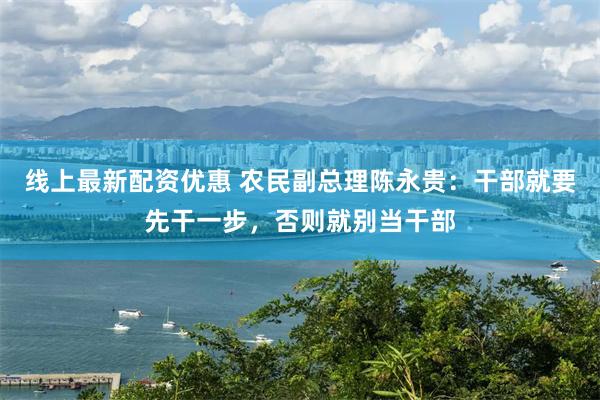 线上最新配资优惠 农民副总理陈永贵：干部就要先干一步，否则就别当干部